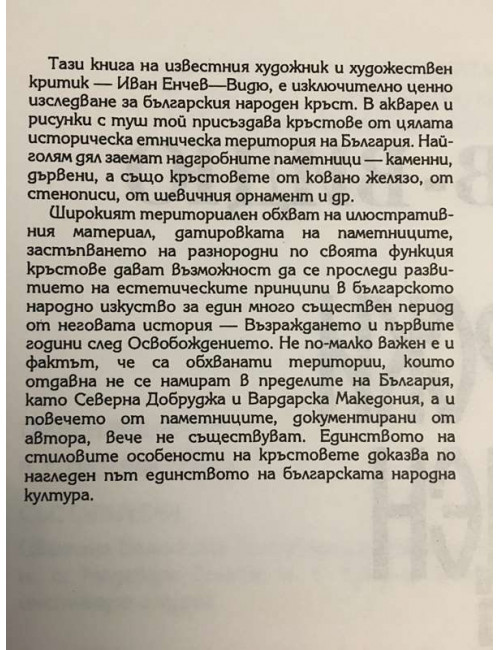 Тази книга на известния художник и художествен критик — Иван Енчев—Видю, е изключително ценно изследване за българския народен кръст. В акварел и рисунки с туш той пресъздава кръстове от цялата историческа етническа територия на България. Най-голям дял заемат надгробните паметници — каменни, дървени, а също кръстовете от ковано желязо, от стенописи, от шевичния орнамент и др.

Широкият териториален обхват на илюстративния материал, датировката на паметниците, застъпването на разнородни по своята функция кръстове дават възможност да се проследи развитието на естетическите принципи в българското народно изкуство за един много съществен период от неговата история — Възраждането и първите години след Освобождението. Не по-малко важен е и фактът, че са обхванати територии, които отдавна не се намират в пределите на България, като Северна Добруджа и Вардарска Македония, а и повечето от паметниците, документирани от автора, вече не съществуват. Единството на стиловите особености на кръстовете доказва по нагледен път единството на българската народна култура.